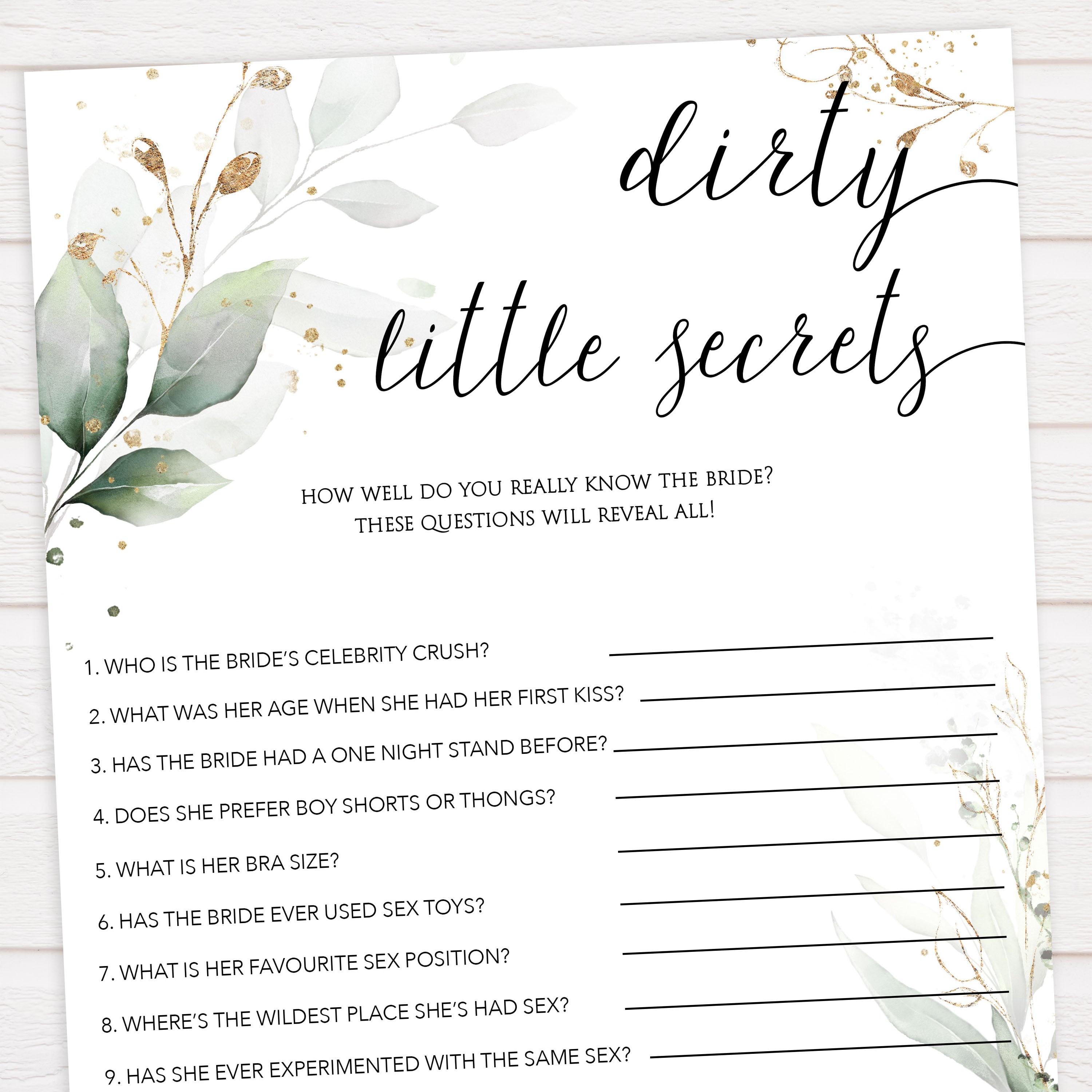 dirty little secrets

HOW WELL DO YOU REALLY KNOW THE BRIDE?
THESE QUESTIONS WILL REVEAL ALL!

1. WHO IS THE BRIDE'S CELEBRITY CRUSH?
2. WHAT WAS HER AGE WHEN SHE HAD HER FIRST KISS?
3. HAS THE BRIDE HAD A ONE NIGHT STAND BEFORE?
4. DOES SHE PREFER BOY SHORTS OR THONGS?
5. WHAT IS HER BRA SIZE?
6. HAS THE BRIDE EVER USED SEX TOYS?
7. WHAT IS HER FAVOURITE SEX POSITION?
8. WHERE'S THE WILDEST PLACE SHE'S HAD SEX?
9. HAS SHE EVER EXPERIMENTED WITH THE SAME SEX?